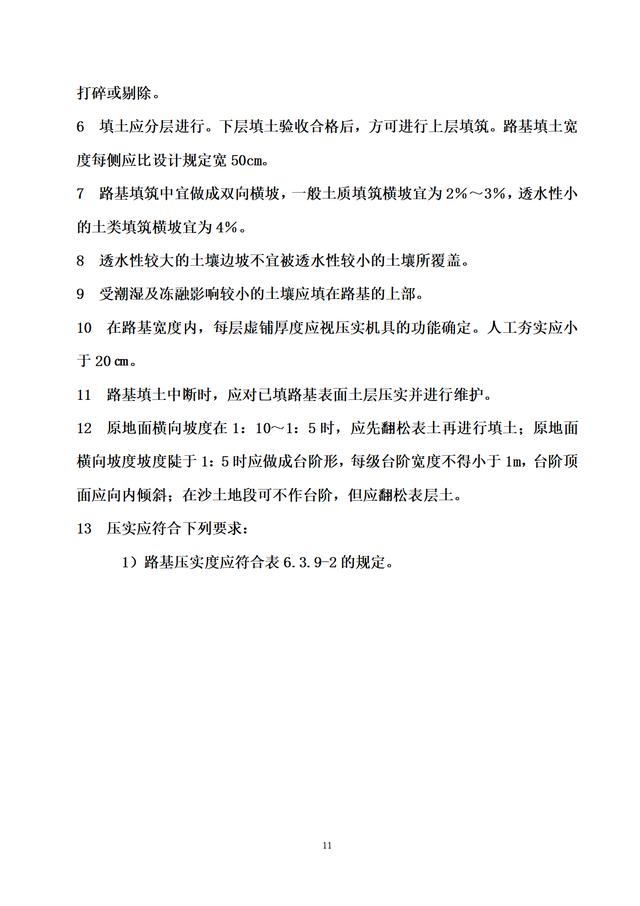 打碎或剔除。

6 填土应分层进行。下层填土验收合格后，方可进行上层填筑。路基填土宽度每侧应比设计规定宽 50cm。

7 路基填筑中宜做成双向横坡，一般土质填筑横坡宜为 2%～3%，透水性小的土类填筑横坡宜为 4%。

8 透水性较大的土壤边坡不宜被透水性较小的土壤所覆盖。

9 受潮湿及冻融影响较小的土壤应填在路基的上部。

10 在路基宽度内，每层虚铺厚度应视压实机具的功能确定。人工夯实应小于 20 cm。

11 路基填土中断时，应对已填路基表面土层压实并进行维护。

12 原地面横向坡度在 1：10～1：5 时，应先翻松表土再进行填土；原地面横向坡度坡度陡于 1：5 时应做成台阶形，每级台阶宽度不得小于 1m，台阶顶面应向内倾斜；在沙土地段可不作台阶，但应翻松表层土。

13 压实应符合下列要求：

1）路基压实度应符合表 6.3.9-2 的规定。

11